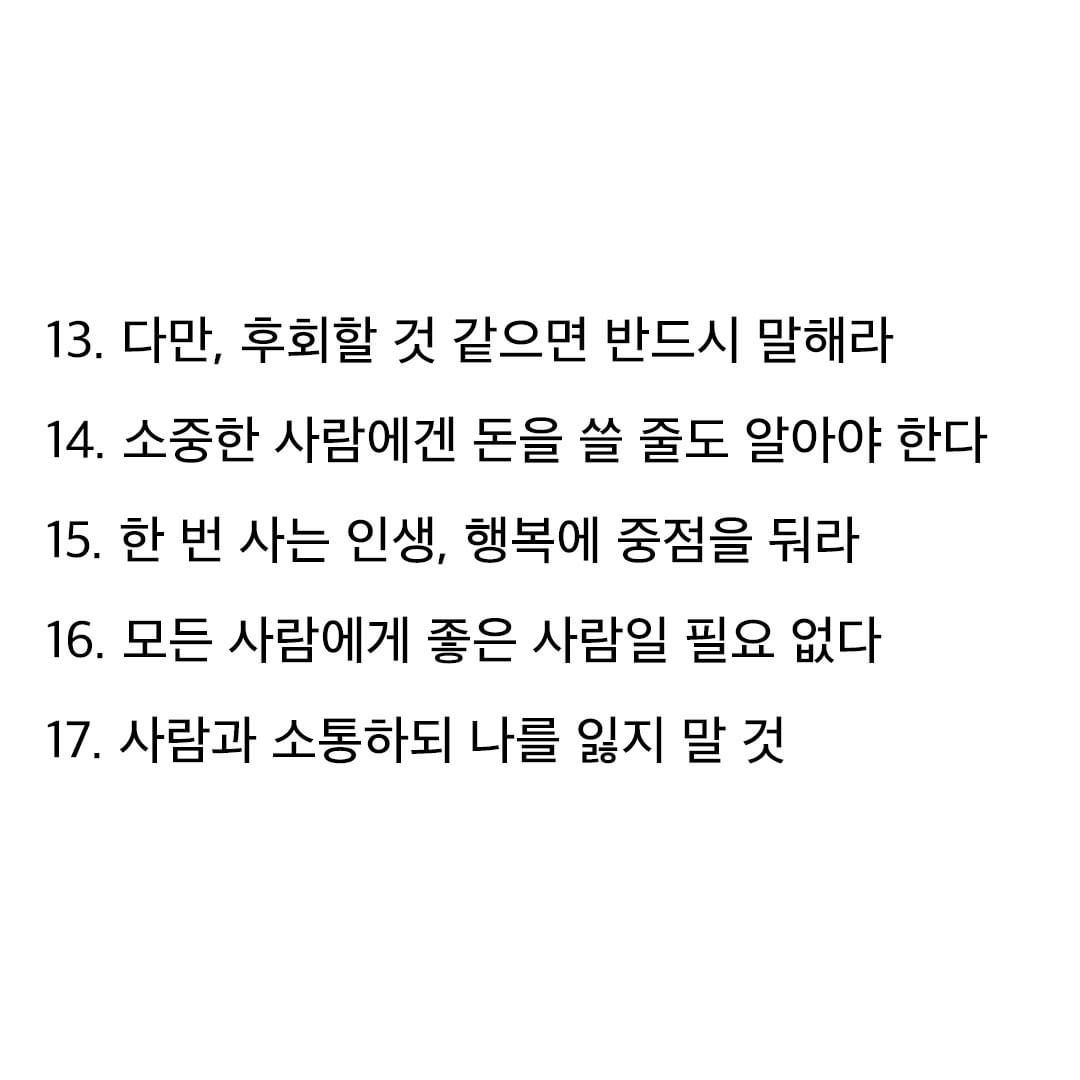 13. 다만, 후회할 것 같으면 반드시 말해라

14. 소중한 사람에겐 돈을 쓸 줄도 알아야 한다

15. 한 번 사는 인생, 행복에 중점을 둬라

16. 모든 사람에게 좋은 사람일 필요 없다

17. 사람과 소통하되 나를 잃지 말 것